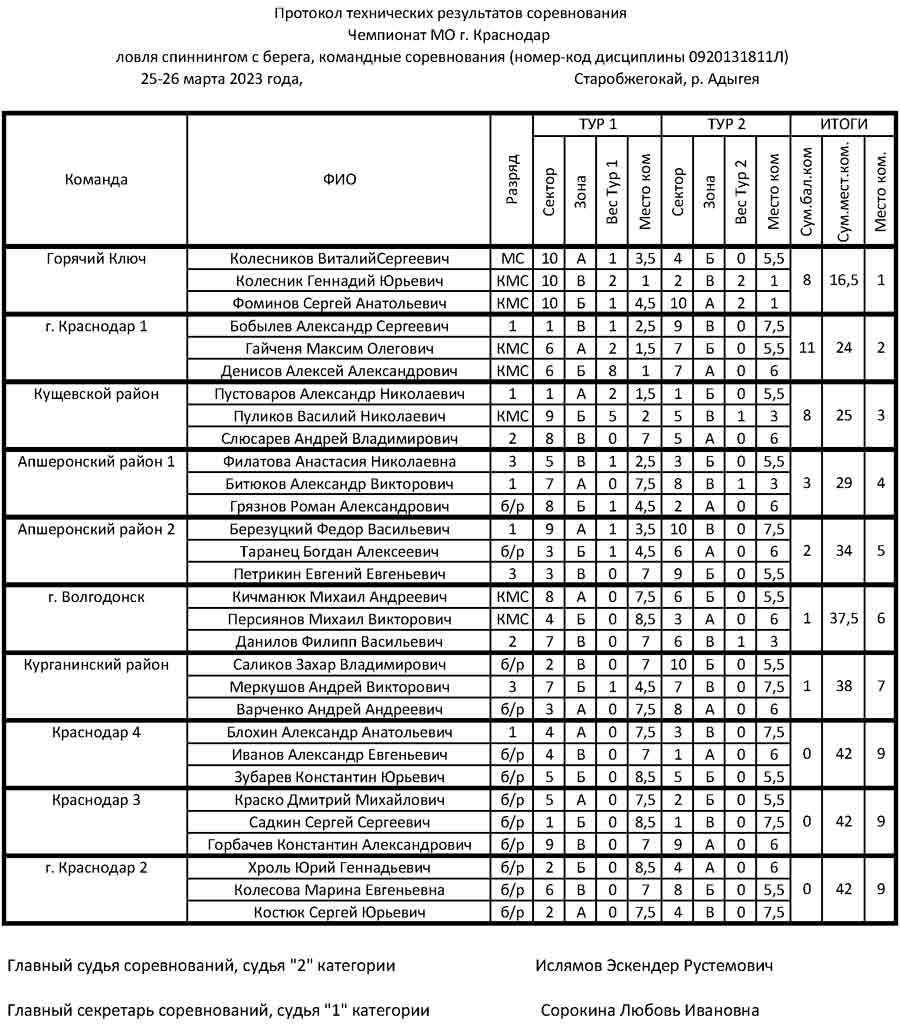 Протокол технических результатов соревнования
Чемпионат МО г. Краснодар
ловля спиннингом с берега, командные соревнования (номер-код дисциплины 0920131811Л)
25-26 марта 2023 года, Старобжегокай, р. Адыгея

| Команда | ФИО | Разряд | ТУР 1 Сектор | ТУР 1 Зона | ТУР 1 Вес Тур 1 | ТУР 1 Место ком | ТУР 2 Сектор | ТУР 2 Зона | ТУР 2 Вес Тур 2 | ТУР 2 Место ком | ИТОГИ Сум.бал.ком | ИТОГИ Сум.мест.ком. | ИТОГИ Место ком. |
|---|---|---|---|---|---|---|---|---|---|---|---|---|---|
| Горячий Ключ | Колесников ВиталийСергеевич | МС | 10 | А | 1 | 3,5 | 4 | Б | 0 | 5,5 | 8 | 16,5 | 1 |
| | Колесник Геннадий Юрьевич | КМС | 10 | В | 2 | 1 | 2 | В | 2 | 1 | | | |
| | Фоминов Сергей Анатольевич | КМС | 10 | Б | 1 | 4,5 | 10 | А | 2 | 1 | | | |
| г. Краснодар 1 | Бобылев Александр Сергеевич | 1 | 1 | В | 1 | 2,5 | 9 | В | 0 | 7,5 | 11 | 24 | 2 |
| | Гайченя Максим Олегович | КМС | 6 | А | 2 | 1,5 | 7 | Б | 0 | 5,5 | | | |
| | Денисов Алексей Александрович | КМС | 6 | Б | 8 | 1 | 7 | А | 0 | 6 | | | |
| Кущевской район | Пустоваров Александр Николаевич | 1 | 1 | А | 2 | 1,5 | 1 | Б | 0 | 5,5 | 8 | 25 | 3 |
| | Пуликов Василий Николаевич | КМС | 9 | Б | 5 | 2 | 5 | В | 1 | 3 | | | |
| | Слюсарев Андрей Владимирович | 2 | 8 | В | 0 | 7 | 5 | А | 0 | 6 | | | |
| Апшеронский район 1 | Филатова Анастасия Николаевна | 3 | 5 | В | 1 | 2,5 | 3 | Б | 0 | 5,5 | 3 | 29 | 4 |
| | Битюков Александр Викторович | 1 | 7 | А | 0 | 7,5 | 8 | В | 1 | 3 | | | |
| | Грязнов Роман Александрович | б/р | 8 | Б | 1 | 4,5 | 2 | А | 0 | 6 | | | |
| Апшеронский район 2 | Березуцкий Федор Васильевич | 1 | 9 | А | 1 | 3,5 | 10 | В | 0 | 7,5 | 2 | 34 | 5 |
| | Таранец Богдан Алексеевич | б/р | 3 | Б | 1 | 4,5 | 6 | А | 0 | 6 | | | |
| | Петрикин Евгений Евгеньевич | 3 | 3 | В | 0 | 7 | 9 | Б | 0 | 5,5 | | | |
| г. Волгодонск | Кичманюк Михаил Андреевич | КМС | 8 | А | 0 | 7,5 | 6 | Б | 0 | 5,5 | 1 | 37,5 | 6 |
| | Персиянов Михаил Викторович | КМС | 4 | Б | 0 | 8,5 | 3 | А | 0 | 6 | | | |
| | Данилов Филипп Васильевич | 2 | 7 | В | 0 | 7 | 6 | В | 1 | 3 | | | |
| Курганинский район | Саликов Захар Владимирович | б/р | 2 | В | 0 | 7 | 10 | Б | 0 | 5,5 | 1 | 38 | 7 |
| | Меркушов Андрей Викторович | 3 | 7 | Б | 1 | 4,5 | 7 | В | 0 | 7,5 | | | |
| | Варченко Андрей Андреевич | б/р | 3 | А | 0 | 7,5 | 8 | А | 0 | 6 | | | |
| Краснодар 4 | Блохин Александр Анатольевич | 1 | 4 | А | 0 | 7,5 | 3 | В | 0 | 7,5 | 0 | 42 | 9 |
| | Иванов Александр Евгеньевич | б/р | 4 | В | 0 | 7 | 1 | А | 0 | 6 | | | |
| | Зубарев Константин Юрьевич | б/р | 5 | Б | 0 | 8,5 | 5 | Б | 0 | 5,5 | | | |
| Краснодар 3 | Краско Дмитрий Михайлович | б/р | 5 | А | 0 | 7,5 | 2 | Б | 0 | 5,5 | 0 | 42 | 9 |
| | Садкин Сергей Сергеевич | б/р | 1 | Б | 0 | 8,5 | 1 | В | 0 | 7,5 | | | |
| | Горбачев Константин Александрович | б/р | 9 | В | 0 | 7 | 9 | А | 0 | 6 | | | |
| г. Краснодар 2 | Хроль Юрий Геннадьевич | б/р | 2 | Б | 0 | 8,5 | 4 | А | 0 | 6 | 0 | 42 | 9 |
| | Колесова Марина Евгеньевна | б/р | 6 | В | 0 | 7 | 8 | Б | 0 | 5,5 | | | |
| | Костюк Сергей Юрьевич | б/р | 2 | А | 0 | 7,5 | 4 | В | 0 | 7,5 | | | |

Главный судья соревнований, судья "2" категории Ислямов Эскендер Рустемович

Главный секретарь соревнований, судья "1" категории Сорокина Любовь Ивановна